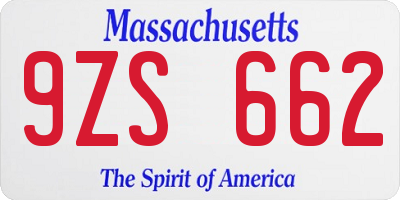 Massachusetts

9ZS 662

The Spirit of America